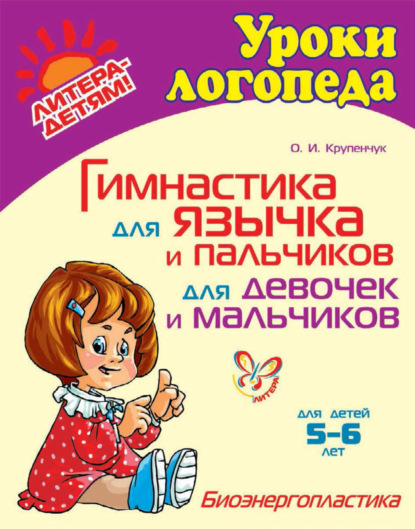 ЛИТЕРА-ДЕТЯМ!

Уроки логопеда

О. И. Крупенчук

Гимнастика для язычка и пальчиков для девочек и мальчиков

ЛИТЕРА

для детей 5–6 лет

Биоэнергопластика